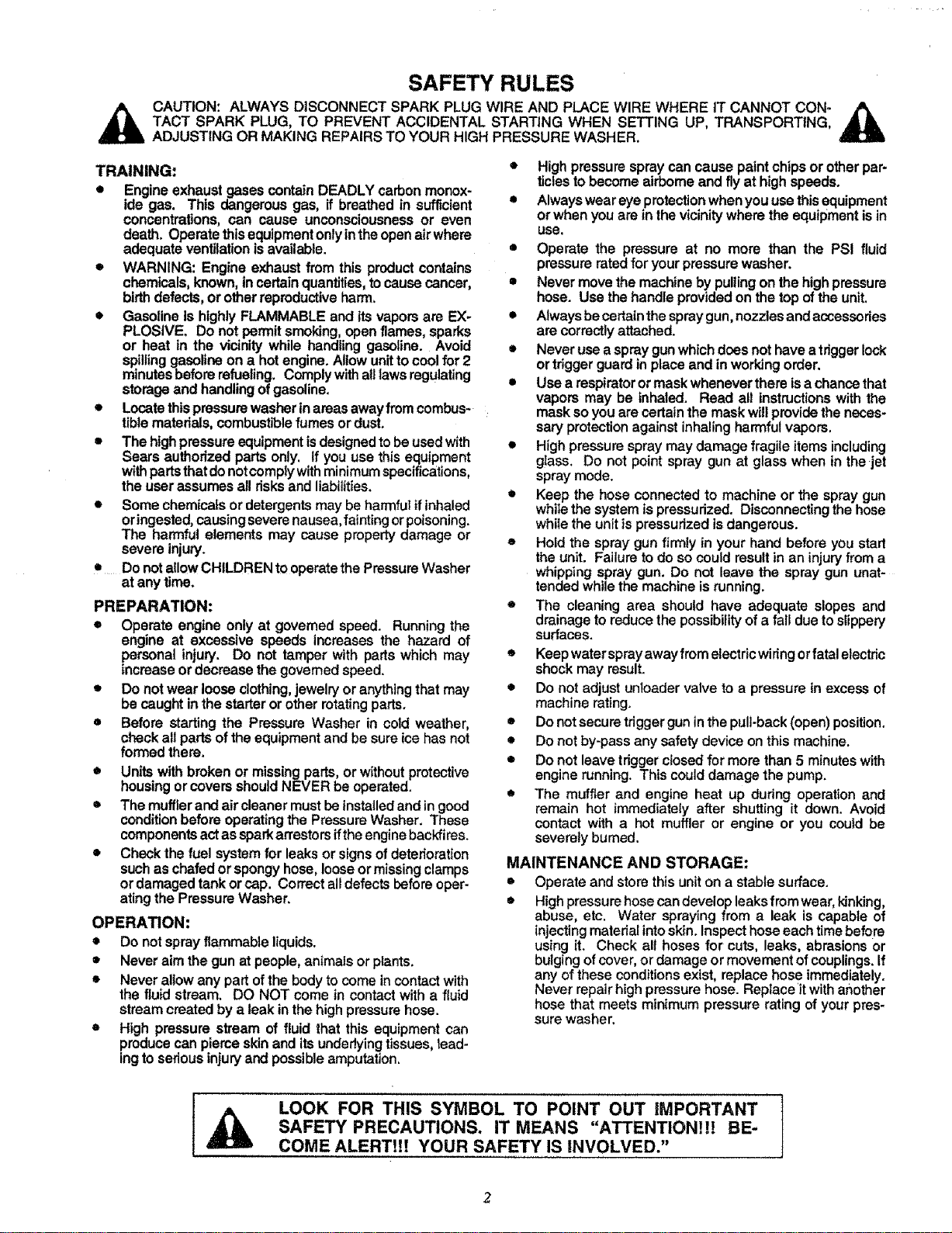 SAFETY RULES

CAUTION: ALWAYS DISCONNECT SPARK PLUG WIRE AND PLACE WIRE WHERE IT CANNOT CONTACT SPARK PLUG, TO PREVENT ACCIDENTAL STARTING WHEN SETTING UP, TRANSPORTING, ADJUSTING OR MAKING REPAIRS TO YOUR HIGH PRESSURE WASHER.

TRAINING:

• Engine exhaust gases contain DEADLY carbon monoxide gas. This dangerous gas, if breathed in sufficient concentrations, can cause unconsciousness or even death. Operate this equipment only in the open air where adequate ventilation is available.

• WARNING: Engine exhaust from this product contains chemicals, known, in certain quantities, to cause cancer, birth defects, or other reproductive harm.

• Gasoline is highly FLAMMABLE and its vapors are EXPLOSIVE. Do not permit smoking, open flames, sparks or heat in the vicinity while handling gasoline. Avoid spilling gasoline on a hot engine. Allow unit to cool for 2 minutes before refueling. Comply with all laws regulating storage and handling of gasoline.

• Locate this pressure washer in areas away from combustible materials, combustible fumes or dust.

• The high pressure equipment is designed to be used with Sears authorized parts only. If you use this equipment with parts that do not comply with minimum specifications, the user assumes all risks and liabilities.

• Some chemicals or detergents may be harmful if inhaled or ingested, causing severe nausea, fainting or poisoning. The harmful elements may cause property damage or severe injury.

• Do not allow CHILDREN to operate the Pressure Washer at any time.

PREPARATION:

• Operate engine only at governed speed. Running the engine at excessive speeds increases the hazard of personal injury. Do not tamper with parts which may increase or decrease the governed speed.

• Do not wear loose clothing, jewelry or anything that may be caught in the starter or other rotating parts.

• Before starting the Pressure Washer in cold weather, check all parts of the equipment and be sure ice has not formed there.

• Units with broken or missing parts, or without protective housing or covers should NEVER be operated.

• The muffler and air cleaner must be installed and in good condition before operating the Pressure Washer. These components act as spark arrestors if the engine backfires.

• Check the fuel system for leaks or signs of deterioration such as chafed or spongy hose, loose or missing clamps or damaged tank or cap. Correct all defects before operating the Pressure Washer.

OPERATION:

• Do not spray flammable liquids.

• Never aim the gun at people, animals or plants.

• Never allow any part of the body to come in contact with the fluid stream. DO NOT come in contact with a fluid stream created by a leak in the high pressure hose.

• High pressure stream of fluid that this equipment can produce can pierce skin and its underlying tissues, leading to serious injury and possible amputation.

• High pressure spray can cause paint chips or other particles to become airborne and fly at high speeds.

• Always wear eye protection when you use this equipment or when you are in the vicinity where the equipment is in use.

• Operate the pressure at no more than the PSI fluid pressure rated for your pressure washer.

• Never move the machine by pulling on the high pressure hose. Use the handle provided on the top of the unit.

• Always be certain the spray gun, nozzles and accessories are correctly attached.

• Never use a spray gun which does not have a trigger lock or trigger guard in place and in working order.

• Use a respirator or mask whenever there is a chance that vapors may be inhaled. Read all instructions with the mask so you are certain the mask will provide the necessary protection against inhaling harmful vapors.

• High pressure spray may damage fragile items including glass. Do not point spray gun at glass when in the jet spray mode.

• Keep the hose connected to machine or the spray gun while the system is pressurized. Disconnecting the hose while the unit is pressurized is dangerous.

• Hold the spray gun firmly in your hand before you start the unit. Failure to do so could result in an injury from a whipping spray gun. Do not leave the spray gun unattended while the machine is running.

• The cleaning area should have adequate slopes and drainage to reduce the possibility of a fall due to slippery surfaces.

• Keep water spray away from electric wiring or fatal electric shock may result.

• Do not adjust unloader valve to a pressure in excess of machine rating.

• Do not secure trigger gun in the pull-back (open) position.

• Do not by-pass any safety device on this machine.

• Do not leave trigger closed for more than 5 minutes with engine running. This could damage the pump.

• The muffler and engine heat up during operation and remain hot immediately after shutting it down. Avoid contact with a hot muffler or engine or you could be severely burned.

MAINTENANCE AND STORAGE:

• Operate and store this unit on a stable surface.

• High pressure hose can develop leaks from wear, kinking, abuse, etc. Water spraying from a leak is capable of injecting material into skin. Inspect hose each time before using it. Check all hoses for cuts, leaks, abrasions or bulging of cover, or damage or movement of couplings. If any of these conditions exist, replace hose immediately. Never repair high pressure hose. Replace it with another hose that meets minimum pressure rating of your pressure washer.

LOOK FOR THIS SYMBOL TO POINT OUT IMPORTANT SAFETY PRECAUTIONS. IT MEANS "ATTENTION!!! BECOME ALERT!!! YOUR SAFETY IS INVOLVED."

2